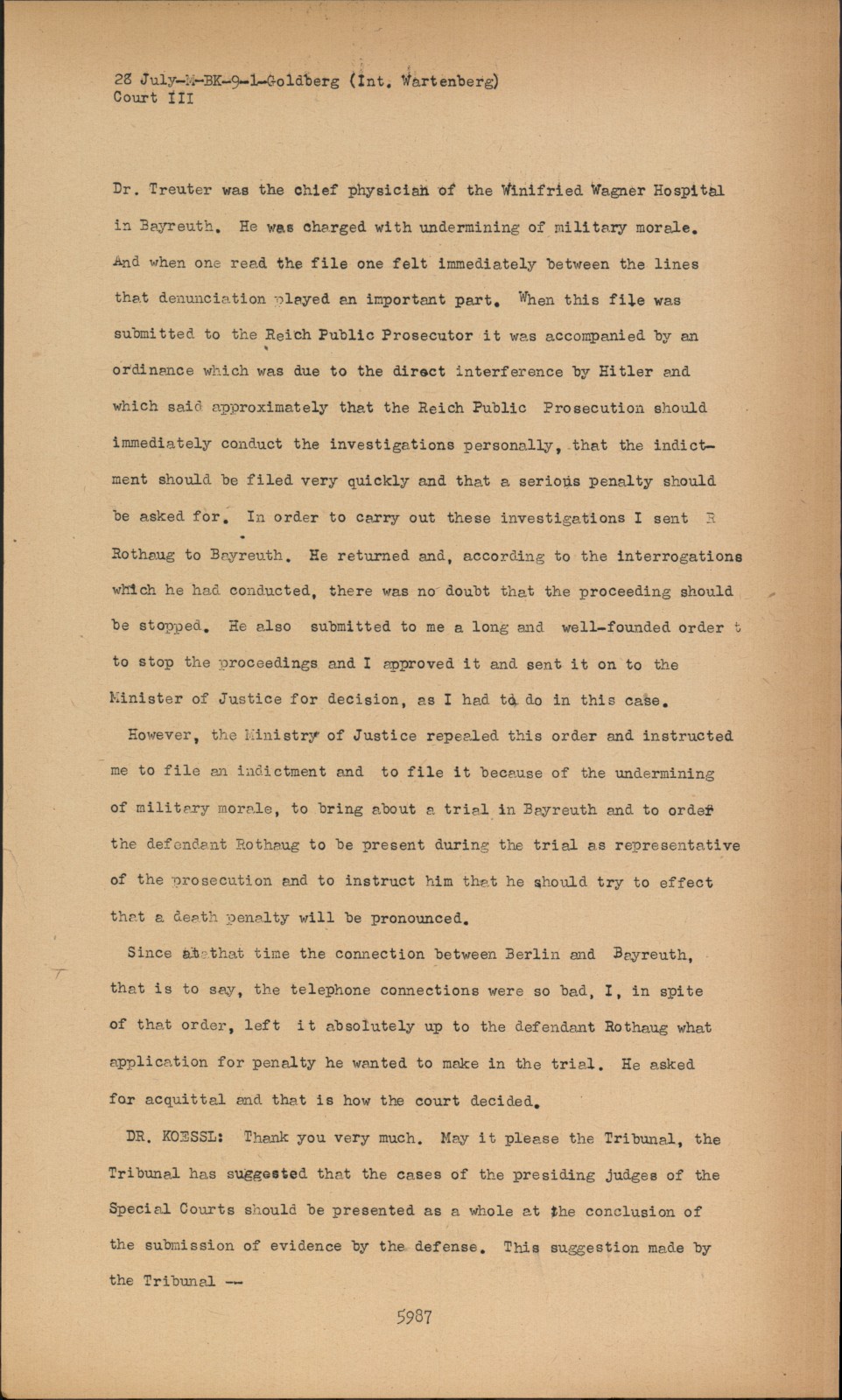 28 July-M-BK-9-1-Goldberg (Int. Wartenberg)
Court III

Dr. Treuter was the chief physician of the Winifried Wagner Hospital in Bayreuth. He was charged with undermining of military morale. And when one read the file one felt immediately between the lines that denunciation played an important part. When this file was submitted to the Reich Public Prosecutor it was accompanied by an ordinance which was due to the direct interference by Hitler and which said approximately that the Reich Public Prosecution should immediately conduct the investigations personally, that the indictment should be filed very quickly and that a serious penalty should be asked for. In order to carry out these investigations I sent R Rothaug to Bayreuth. He returned and, according to the interrogations which he had conducted, there was no doubt that the proceeding should be stopped. He also submitted to me a long and well-founded order t to stop the proceedings and I approved it and sent it on to the Minister of Justice for decision, as I had to do in this case.

However, the Ministry of Justice repealed this order and instructed me to file an indictment and to file it because of the undermining of military morale, to bring about a trial in Bayreuth and to order the defendant Rothaug to be present during the trial as representative of the prosecution and to instruct him that he should try to effect that a death penalty will be pronounced.

Since at that time the connection between Berlin and Bayreuth, that is to say, the telephone connections were so bad, I, in spite of that order, left it absolutely up to the defendant Rothaug what application for penalty he wanted to make in the trial. He asked for acquittal and that is how the court decided.

DR. KOESSL: Thank you very much. May it please the Tribunal, the Tribunal has suggested that the cases of the presiding judges of the Special Courts should be presented as a whole at the conclusion of the submission of evidence by the defense. This suggestion made by the Tribunal --

5987